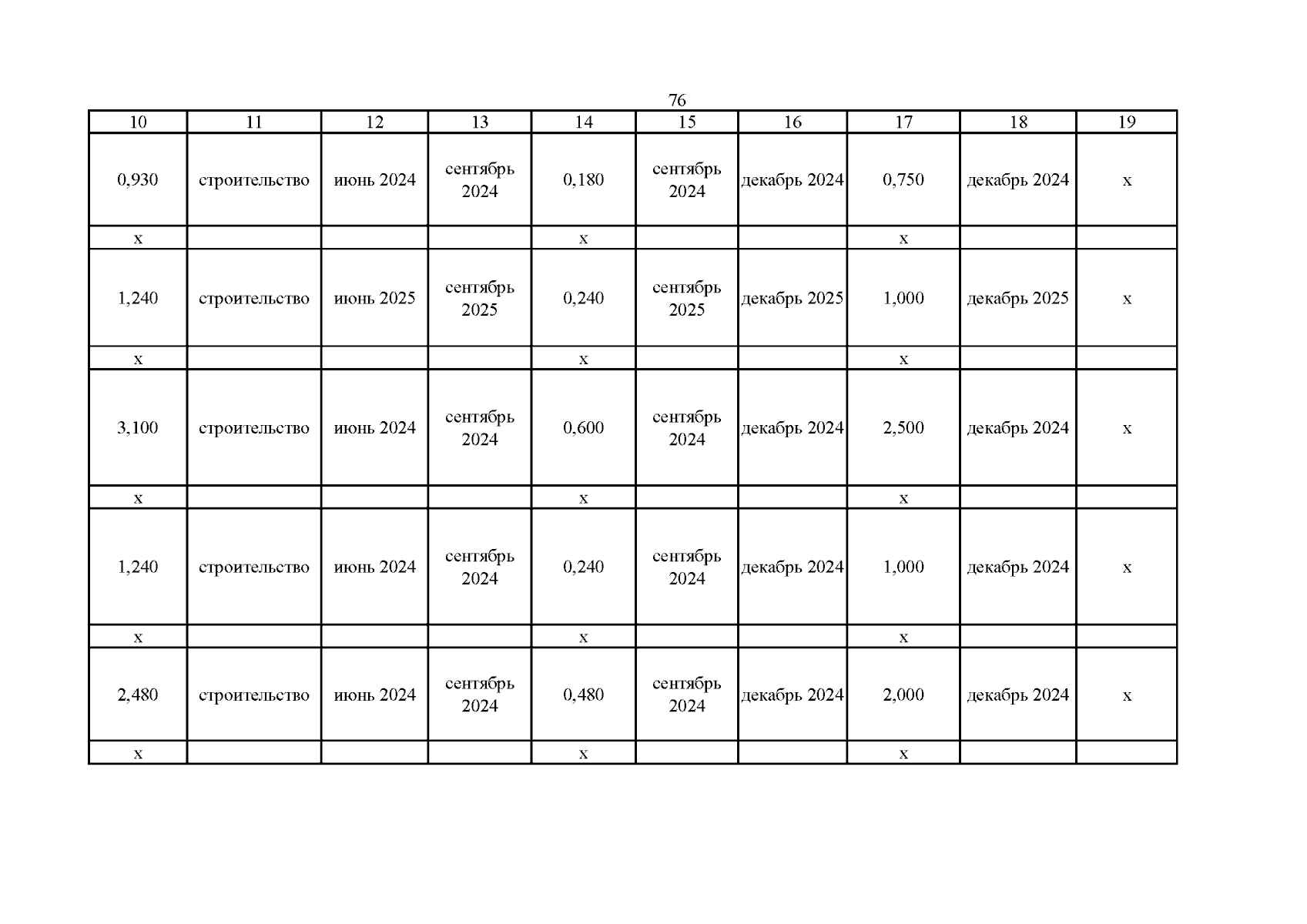 76

| 10 | 11 | 12 | 13 | 14 | 15 | 16 | 17 | 18 | 19 |
|---|---|---|---|---|---|---|---|---|---|
| 0,930 | строительство | июнь 2024 | сентябрь 2024 | 0,180 | сентябрь 2024 | декабрь 2024 | 0,750 | декабрь 2024 | х |
| х | | | | х | | | х | | |
| 1,240 | строительство | июнь 2025 | сентябрь 2025 | 0,240 | сентябрь 2025 | декабрь 2025 | 1,000 | декабрь 2025 | х |
| х | | | | х | | | х | | |
| 3,100 | строительство | июнь 2024 | сентябрь 2024 | 0,600 | сентябрь 2024 | декабрь 2024 | 2,500 | декабрь 2024 | х |
| х | | | | х | | | х | | |
| 1,240 | строительство | июнь 2024 | сентябрь 2024 | 0,240 | сентябрь 2024 | декабрь 2024 | 1,000 | декабрь 2024 | х |
| х | | | | х | | | х | | |
| 2,480 | строительство | июнь 2024 | сентябрь 2024 | 0,480 | сентябрь 2024 | декабрь 2024 | 2,000 | декабрь 2024 | х |
| х | | | | х | | | х | | |